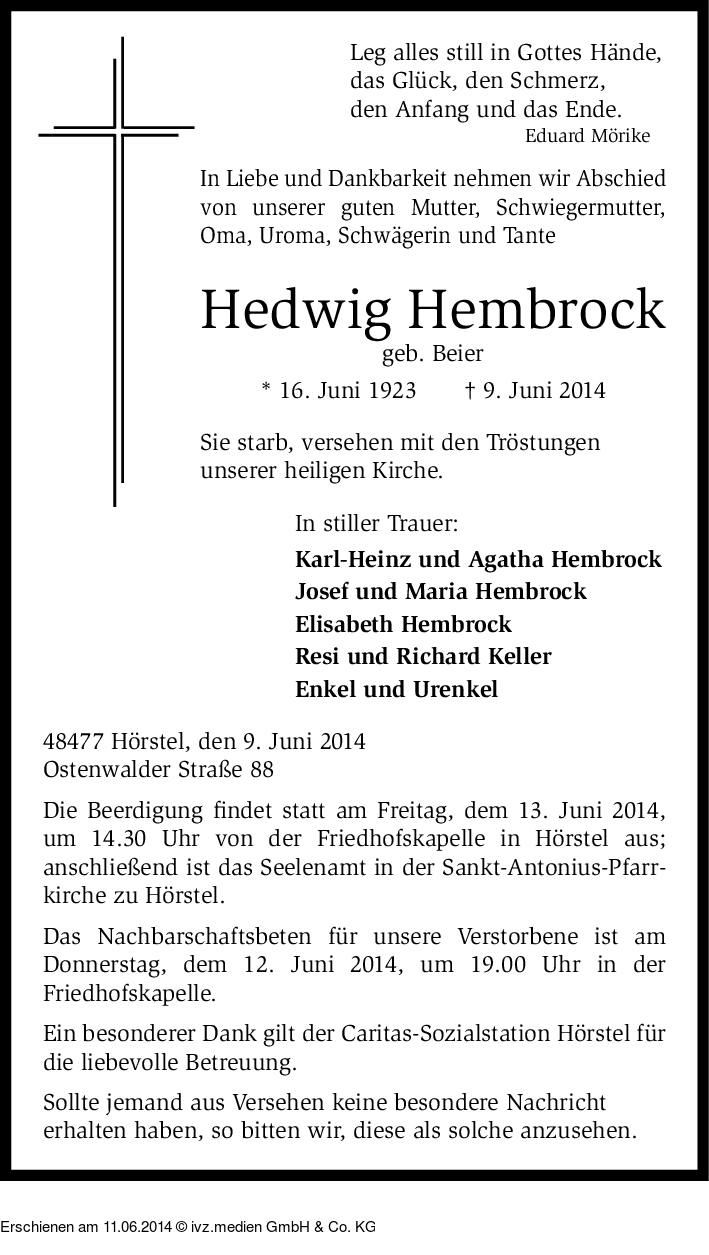 Leg alles still in Gottes Hände,
das Glück, den Schmerz,
den Anfang und das Ende.
Eduard Mörike

In Liebe und Dankbarkeit nehmen wir Abschied von unserer guten Mutter, Schwiegermutter, Oma, Uroma, Schwägerin und Tante

Hedwig Hembrock
geb. Beier

* 16. Juni 1923 † 9. Juni 2014

Sie starb, versehen mit den Tröstungen unserer heiligen Kirche.

In stiller Trauer:
Karl-Heinz und Agatha Hembrock
Josef und Maria Hembrock
Elisabeth Hembrock
Resi und Richard Keller
Enkel und Urenkel

48477 Hörstel, den 9. Juni 2014
Ostenwalder Straße 88

Die Beerdigung findet statt am Freitag, dem 13. Juni 2014, um 14.30 Uhr von der Friedhofskapelle in Hörstel aus; anschließend ist das Seelenamt in der Sankt-Antonius-Pfarrkirche zu Hörstel.

Das Nachbarschaftsbeten für unsere Verstorbene ist am Donnerstag, dem 12. Juni 2014, um 19.00 Uhr in der Friedhofskapelle.

Ein besonderer Dank gilt der Caritas-Sozialstation Hörstel für die liebevolle Betreuung.

Sollte jemand aus Versehen keine besondere Nachricht erhalten haben, so bitten wir, diese als solche anzusehen.

Erschienen am 11.06.2014 © ivz.medien GmbH & Co. KG